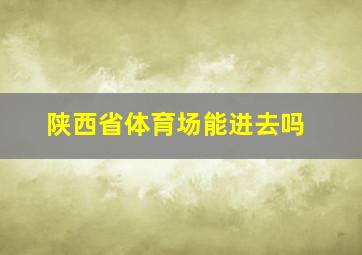 陕西省体育场能进去吗